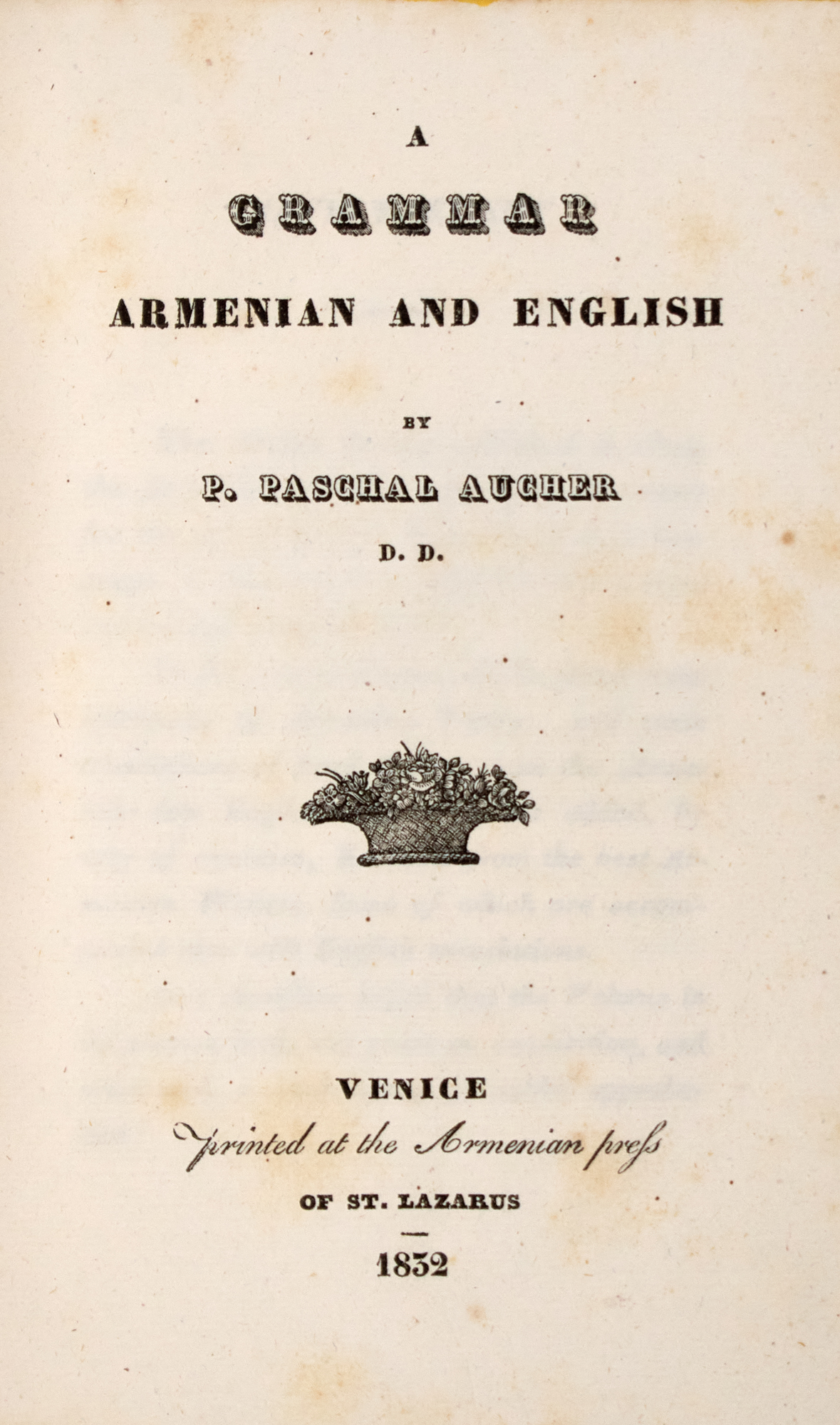 A
GRAMMAR
ARMENIAN AND ENGLISH

BY
P. PASCHAL AUCHER
D. D.

VENICE
printed at the Armenian preſs
OF ST. LAZARUS

1832